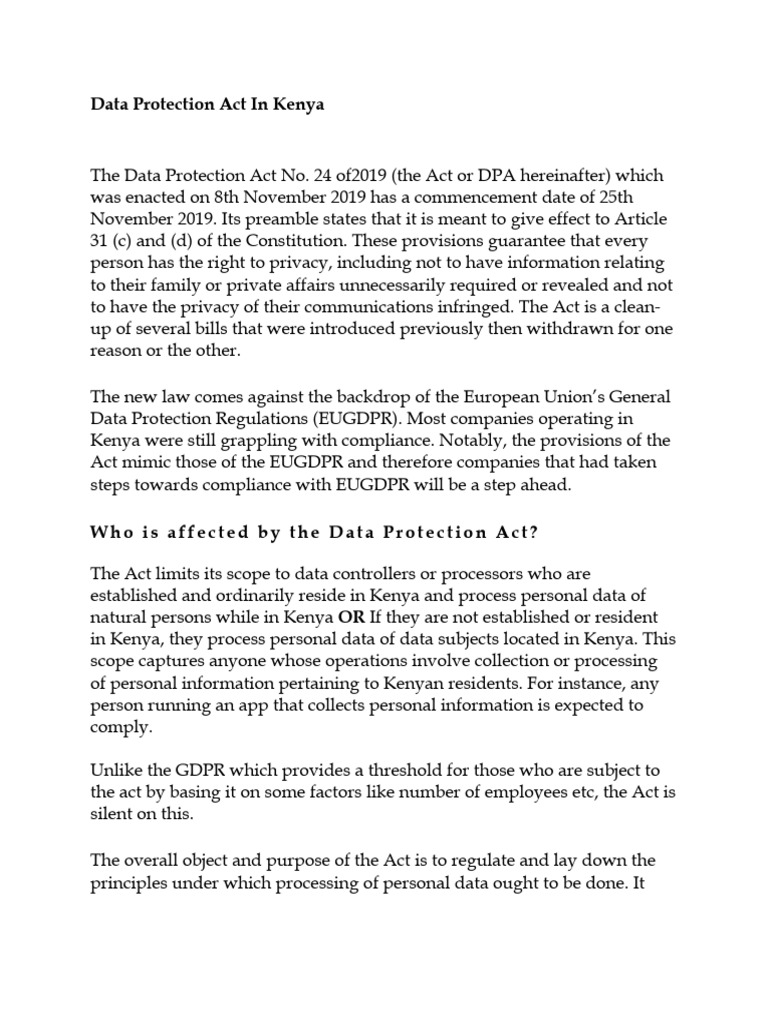 Data Protection Act In Kenya

The Data Protection Act No. 24 of2019 (the Act or DPA hereinafter) which was enacted on 8th November 2019 has a commencement date of 25th November 2019. Its preamble states that it is meant to give effect to Article 31 (c) and (d) of the Constitution. These provisions guarantee that every person has the right to privacy, including not to have information relating to their family or private affairs unnecessarily required or revealed and not to have the privacy of their communications infringed. The Act is a clean-up of several bills that were introduced previously then withdrawn for one reason or the other.

The new law comes against the backdrop of the European Union's General Data Protection Regulations (EUGDPR). Most companies operating in Kenya were still grappling with compliance. Notably, the provisions of the Act mimic those of the EUGDPR and therefore companies that had taken steps towards compliance with EUGDPR will be a step ahead.

Who is affected by the Data Protection Act?

The Act limits its scope to data controllers or processors who are established and ordinarily reside in Kenya and process personal data of natural persons while in Kenya OR If they are not established or resident in Kenya, they process personal data of data subjects located in Kenya. This scope captures anyone whose operations involve collection or processing of personal information pertaining to Kenyan residents. For instance, any person running an app that collects personal information is expected to comply.

Unlike the GDPR which provides a threshold for those who are subject to the act by basing it on some factors like number of employees etc, the Act is silent on this.

The overall object and purpose of the Act is to regulate and lay down the principles under which processing of personal data ought to be done. It